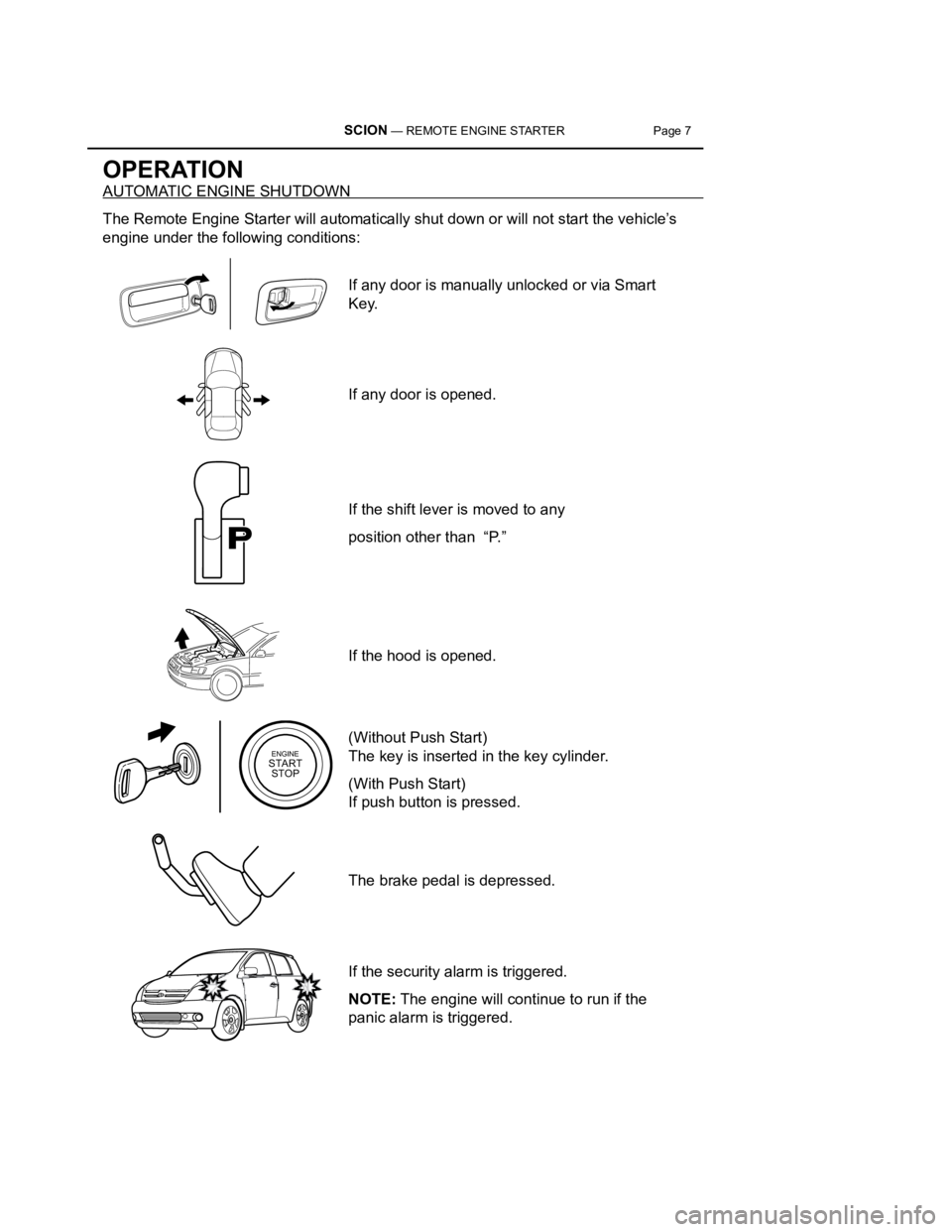 SCION — REMOTE ENGINE STARTER Page 7

OPERATION
AUTOMATIC ENGINE SHUTDOWN

The Remote Engine Starter will automatically shut down or will not start the vehicle's engine under the following conditions:

If any door is manually unlocked or via Smart Key.

If any door is opened.

P

If the shift lever is moved to any

position other than "P."

If the hood is opened.

ENGINE
START
STOP

(Without Push Start)
The key is inserted in the key cylinder.

(With Push Start)
If push button is pressed.

The brake pedal is depressed.

If the security alarm is triggered.

NOTE: The engine will continue to run if the panic alarm is triggered.

carmanualsonline.info